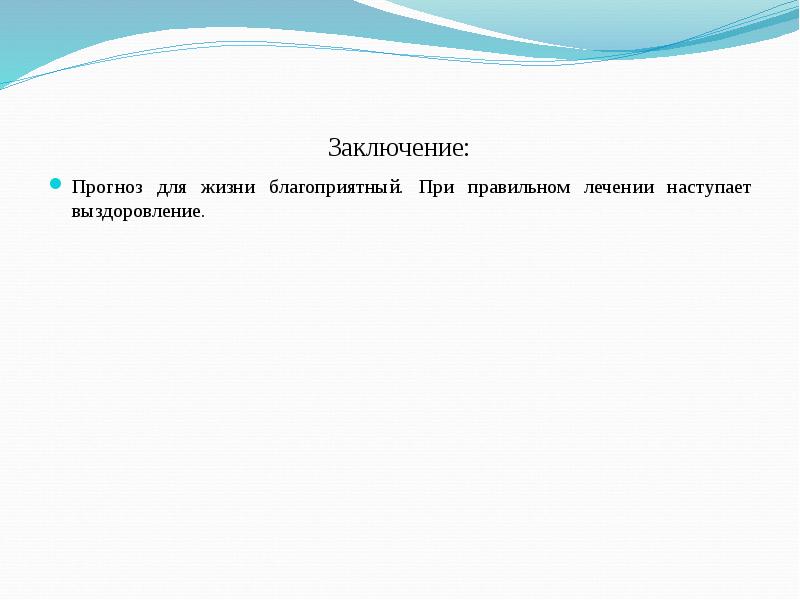 Заключение:

• Прогноз для жизни благоприятный. При правильном лечении наступает выздоровление.